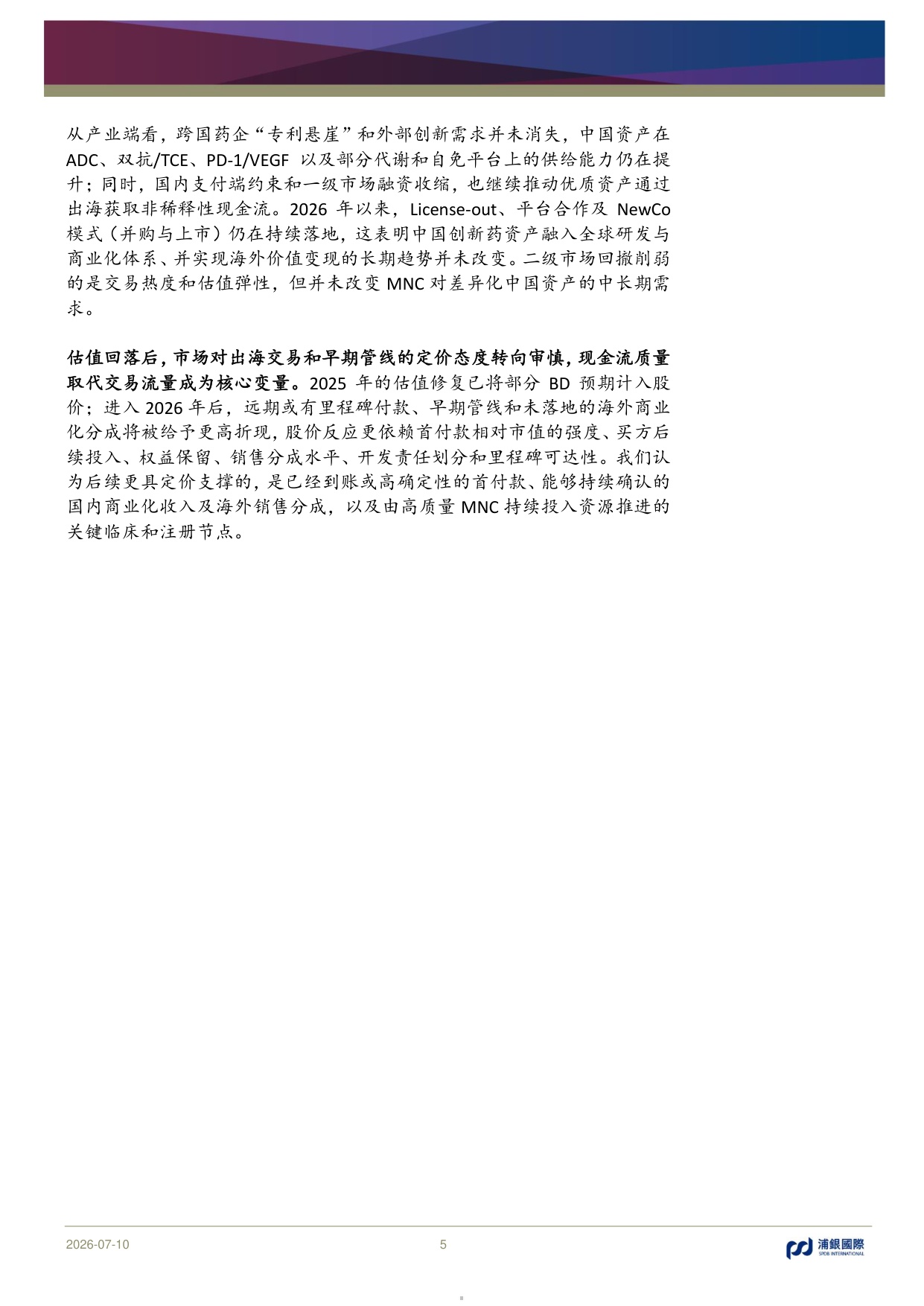 从产业端看，跨国药企“专利悬崖”和外部创新需求并未消失，中国资产在ADC、双抗/TCE、PD-1/VEGF以及部分代谢和自免平台上的供给能力仍在提升；同时，国内支付端约束和一级市场融资收缩，也继续推动优质资产通过出海获取非稀释性现金流。2026年以来，License-out、平台合作及NewCo模式（并购与上市）仍在持续落地，这表明中国创新药资产融入全球研发与商业化体系、并实现海外价值变现的长期趋势并未改变。二级市场回撤削弱的是交易热度和估值弹性，但并未改变MNC对差异化中国资产的中长期需求。

估值回落后，市场对出海交易和早期管线的定价态度转向审慎，现金流质量取代交易流量成为核心变量。2025年的估值修复已将部分BD预期计入股价；进入2026年后，远期或有里程碑付款、早期管线和未落地的海外商业化分成将被给予更高折现，股价反应更依赖首付款相对市值的强度、买方后续投入、权益保留、销售分成水平、开发责任划分和里程碑可达性。我们认为后续更具定价支撑的，是已经到账或高确定性的首付款、能够持续确认的国内商业化收入及海外销售分成，以及由高质量MNC持续投入资源推进的关键临床和注册节点。

2026-07-10 5 浦銀國際 SPDB INTERNATIONAL